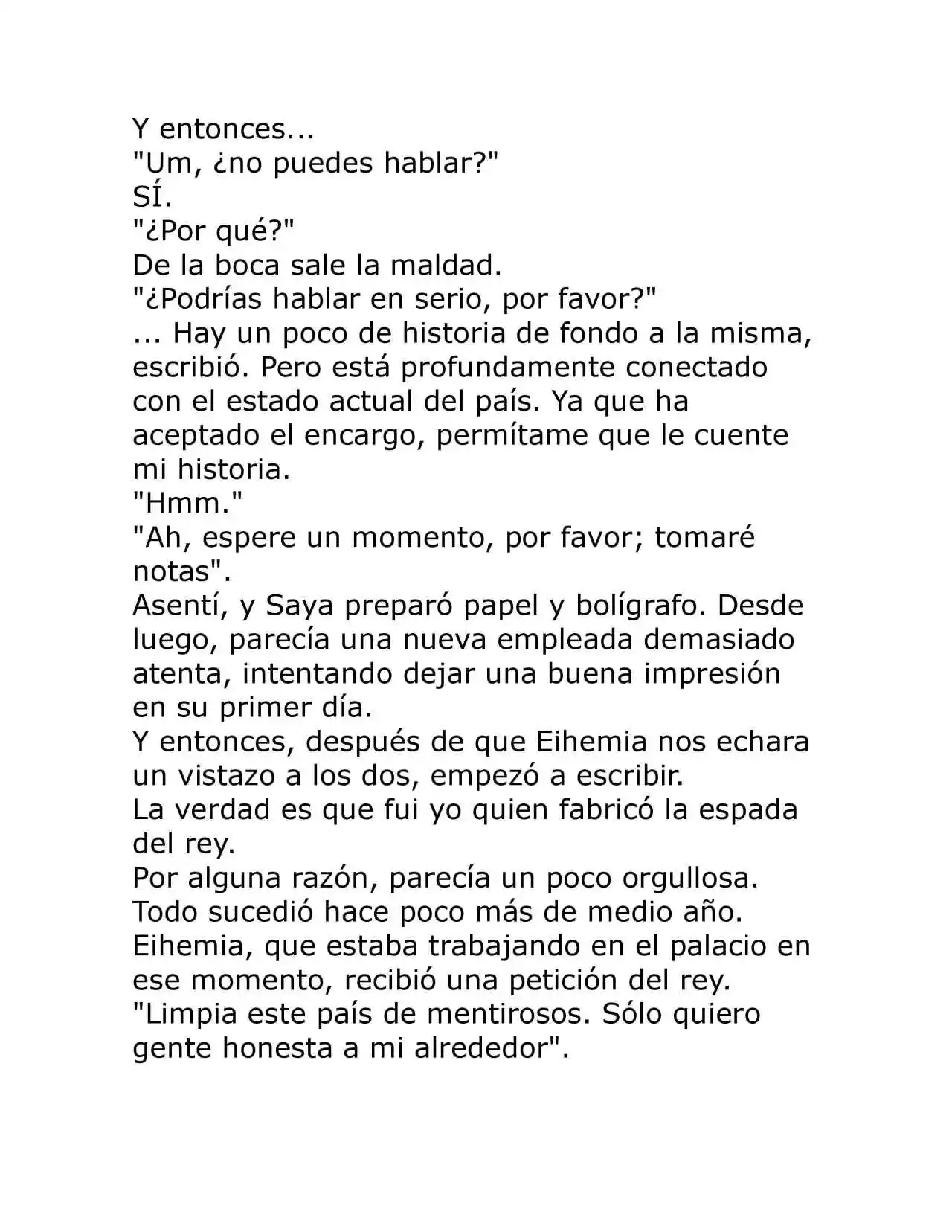 Y entonces...
"Um, ¿no puedes hablar?"
SÍ.
"¿Por qué?"
De la boca sale la maldad.
"¿Podrías hablar en serio, por favor?"
... Hay un poco de historia de fondo a la misma, escribió. Pero está profundamente conectado con el estado actual del país. Ya que ha aceptado el encargo, permítame que le cuente mi historia.
"Hmm."
"Ah, espere un momento, por favor; tomaré notas".
Asentí, y Saya preparó papel y bolígrafo. Desde luego, parecía una nueva empleada demasiado atenta, intentando dejar una buena impresión en su primer día.
Y entonces, después de que Eihemia nos echara un vistazo a los dos, empezó a escribir.
La verdad es que fui yo quien fabricó la espada del rey.
Por alguna razón, parecía un poco orgullosa.
Todo sucedió hace poco más de medio año.
Eihemia, que estaba trabajando en el palacio en ese momento, recibió una petición del rey.
"Limpia este país de mentirosos. Sólo quiero gente honesta a mi alrededor".